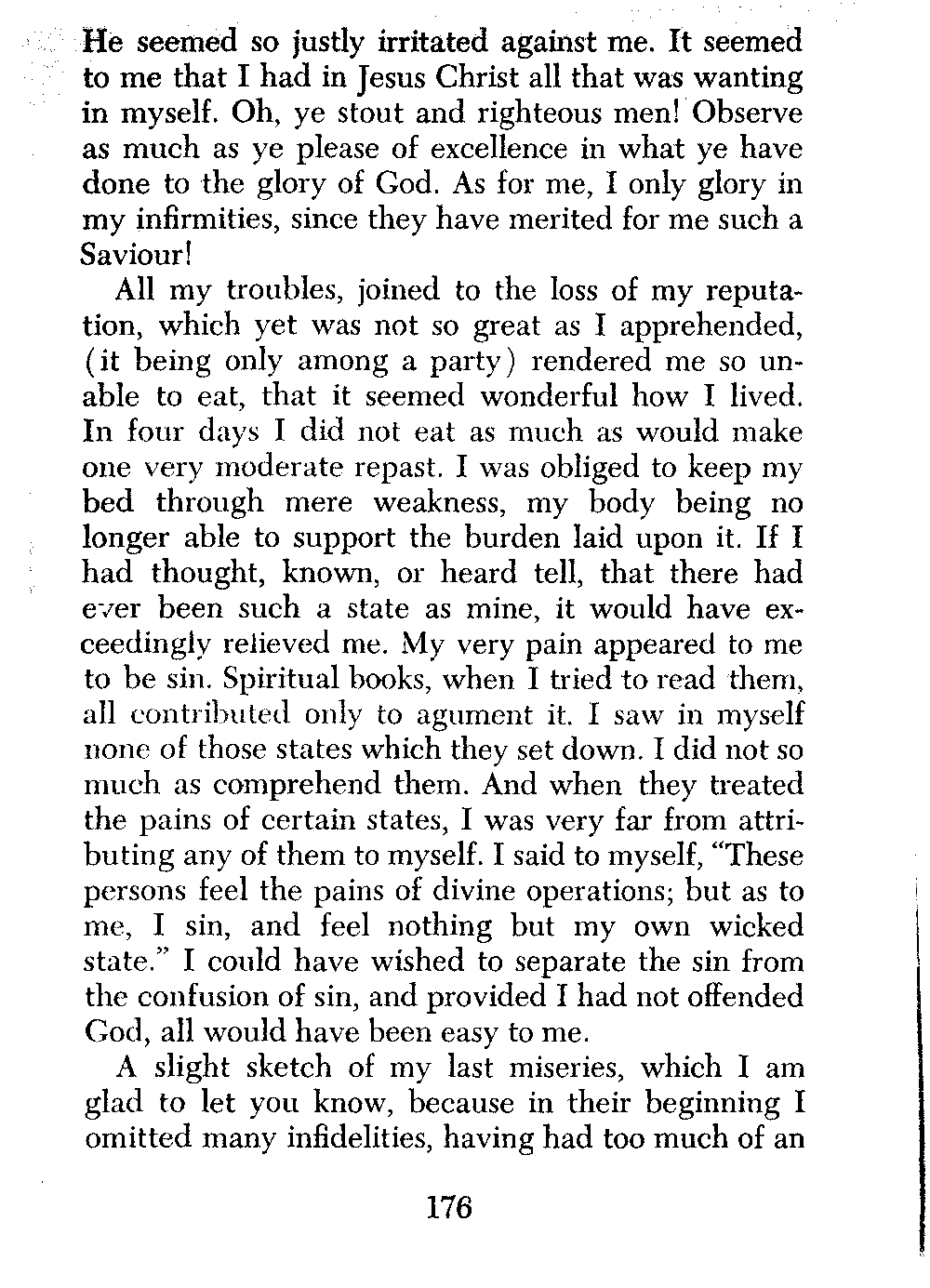 He seemed so justly irritated against me. It seemed to me that I had in Jesus Christ all that was wanting in myself. Oh, ye stout and righteous men! Observe as much as ye please of excellence in what ye have done to the glory of God. As for me, I only glory in my infirmities, since they have merited for me such a Saviour!

All my troubles, joined to the loss of my reputation, which yet was not so great as I apprehended, (it being only among a party) rendered me so unable to eat, that it seemed wonderful how I lived. In four days I did not eat as much as would make one very moderate repast. I was obliged to keep my bed through mere weakness, my body being no longer able to support the burden laid upon it. If I had thought, known, or heard tell, that there had ever been such a state as mine, it would have exceedingly relieved me. My very pain appeared to me to be sin. Spiritual books, when I tried to read them, all contributed only to agument it. I saw in myself none of those states which they set down. I did not so much as comprehend them. And when they treated the pains of certain states, I was very far from attributing any of them to myself. I said to myself, "These persons feel the pains of divine operations; but as to me, I sin, and feel nothing but my own wicked state." I could have wished to separate the sin from the confusion of sin, and provided I had not offended God, all would have been easy to me.

A slight sketch of my last miseries, which I am glad to let you know, because in their beginning I omitted many infidelities, having had too much of an

176